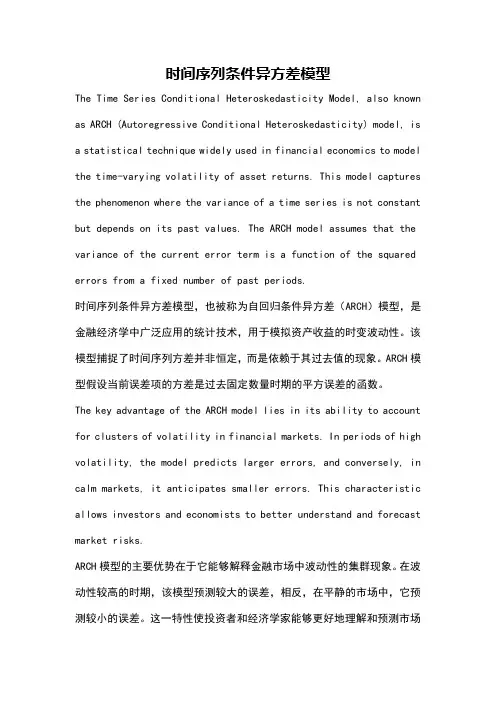 时间序列条件异方差模型

The Time Series Conditional Heteroskedasticity Model, also known as ARCH (Autoregressive Conditional Heteroskedasticity) model, is a statistical technique widely used in financial economics to model the time-varying volatility of asset returns. This model captures the phenomenon where the variance of a time series is not constant but depends on its past values. The ARCH model assumes that the variance of the current error term is a function of the squared errors from a fixed number of past periods.

时间序列条件异方差模型，也被称为自回归条件异方差（ARCH）模型，是金融经济学中广泛应用的统计技术，用于模拟资产收益的时变波动性。该模型捕捉了时间序列方差并非恒定，而是依赖于其过去值的现象。ARCH 模型假设当前误差项的方差是过去固定数量时期的平方误差的函数。

The key advantage of the ARCH model lies in its ability to account for clusters of volatility in financial markets. In periods of high volatility, the model predicts larger errors, and conversely, in calm markets, it anticipates smaller errors. This characteristic allows investors and economists to better understand and forecast market risks.

ARCH 模型的主要优势在于它能够解释金融市场中波动性的集群现象。在波动性较高的时期，该模型预测较大的误差，相反，在平静的市场中，它预测较小的误差。这一特性使投资者和经济学家能够更好地理解和预测市场